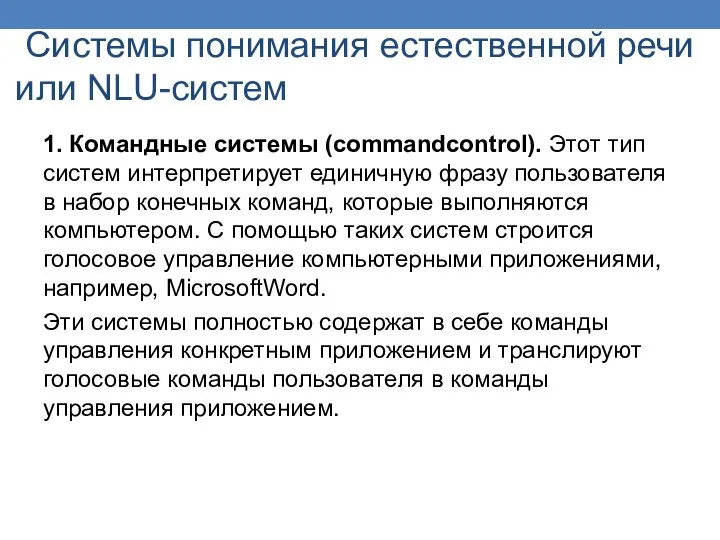 Системы понимания естественной речи или NLU-систем

1. Командные системы (commandcontrol). Этот тип систем интерпретирует единичную фразу пользователя в набор конечных команд, которые выполняются компьютером. С помощью таких систем строится голосовое управление компьютерными приложениями, например, MicrosoftWord.

Эти системы полностью содержат в себе команды управления конкретным приложением и транслируют голосовые команды пользователя в команды управления приложением.